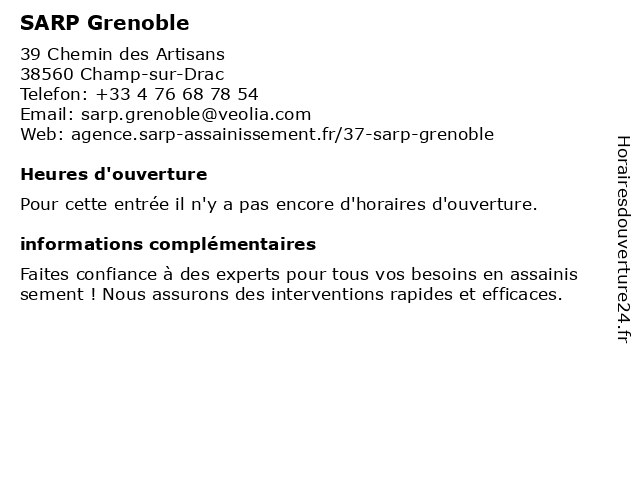 SARP Grenoble

39 Chemin des Artisans
38560 Champ-sur-Drac
Telefon: +33 4 76 68 78 54
Email: sarp.grenoble@veolia.com
Web: agence.sarp-assainissement.fr/37-sarp-grenoble

Heures d'ouverture

Pour cette entrée il n'y a pas encore d'horaires d'ouverture.

informations complémentaires

Faites confiance à des experts pour tous vos besoins en assainis sement ! Nous assurons des interventions rapides et efficaces.

Horairesdouverture24.fr